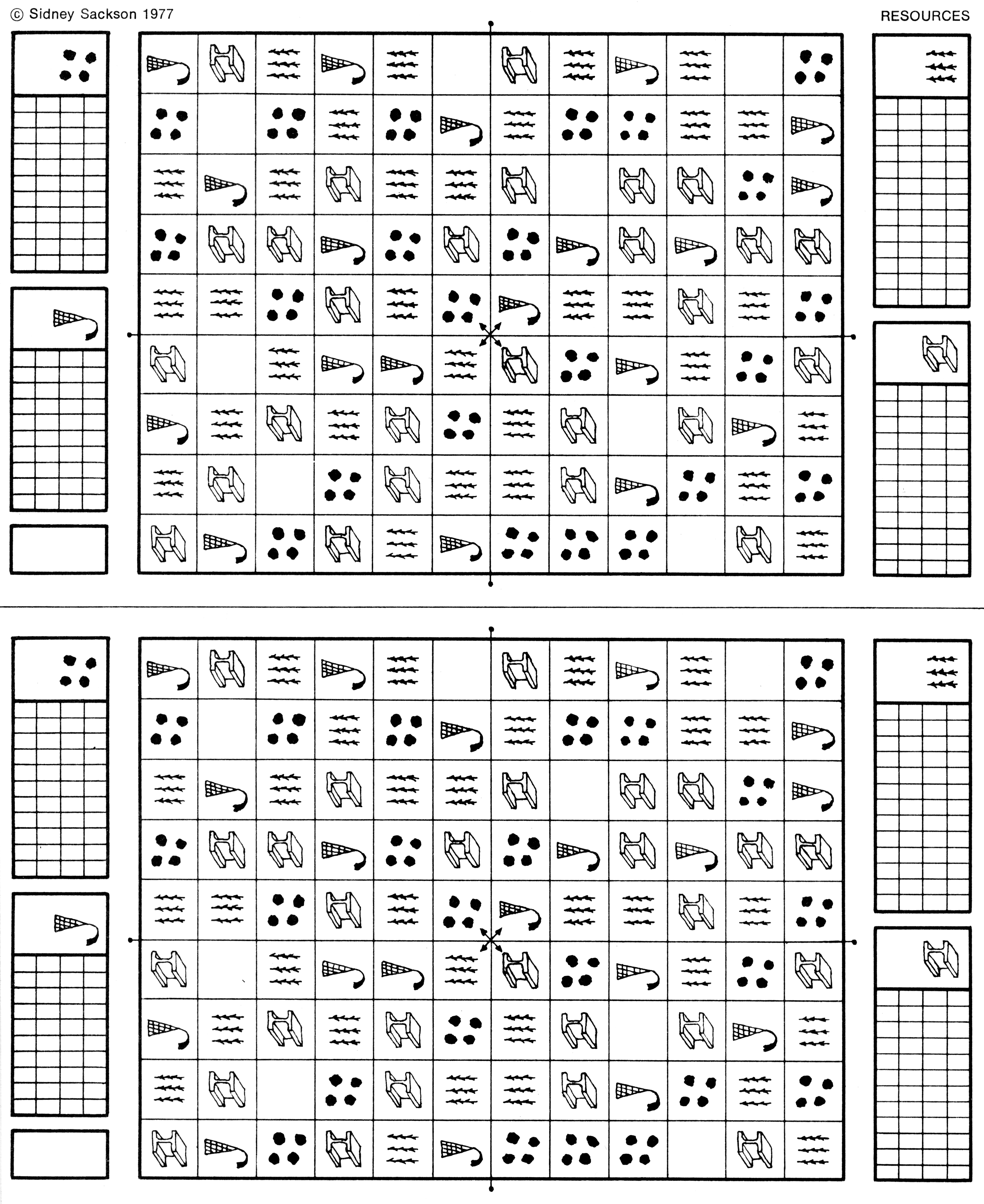 © Sidney Sackson 1977

RESOURCES